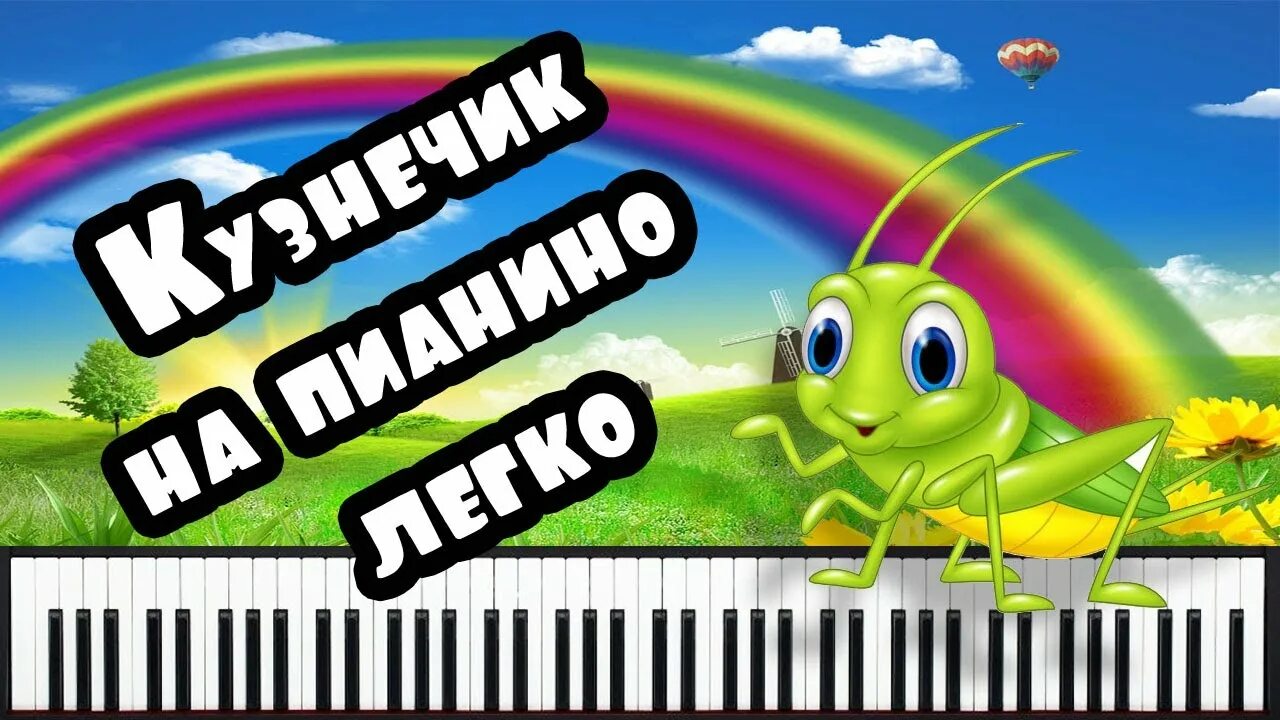 Кузнечик
на пианино
легко